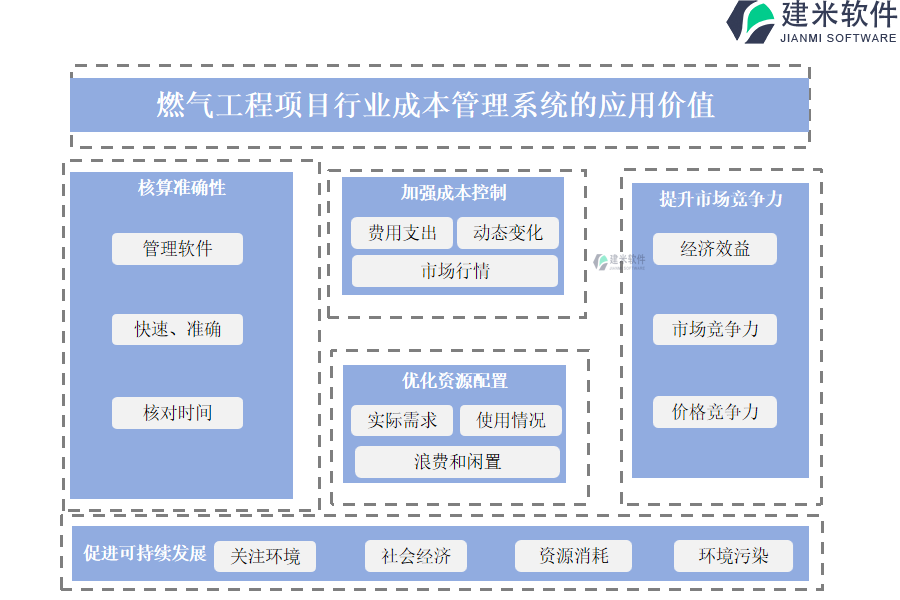 建米软件
JIANMI SOFTWARE

燃气工程项目行业成本管理系统的应用价值

核算准确性

管理软件

快速、准确

核对时间

加强成本控制

费用支出

动态变化

市场行情

建米软件

优化资源配置

实际需求

使用情况

浪费和闲置

提升市场竞争力

经济效益

市场竞争力

价格竞争力

促进可持续发展

关注环境

社会经济

资源消耗

环境污染